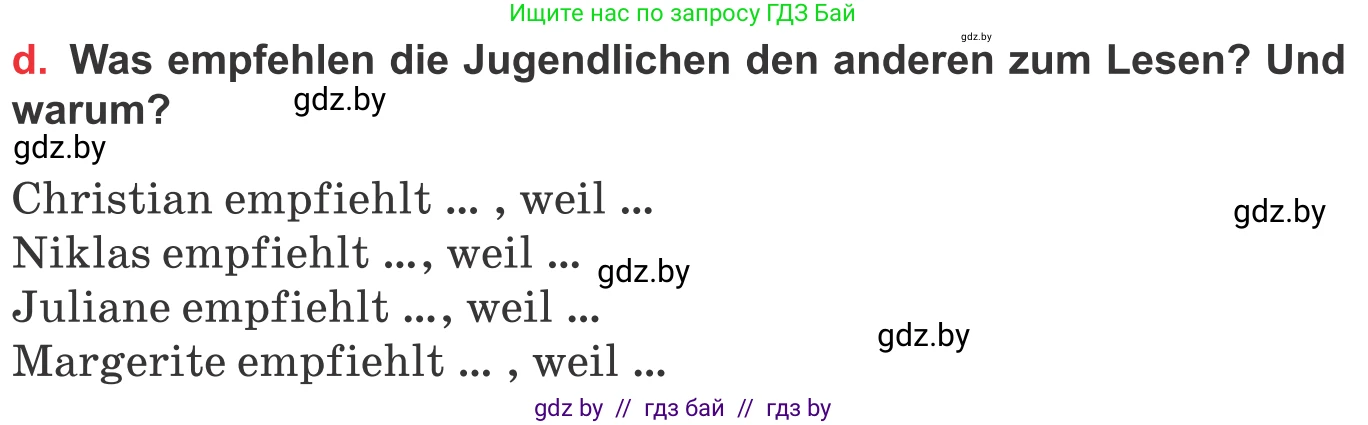 Ищите нас по запросу ГДЗ Бай

gdz.by

d. Was empfehlen die Jugendlichen den anderen zum Lesen? Und warum?

gdz.by

gdz.by

Christian empfiehlt ... , weil ...

gdz.by

Niklas empfiehlt ..., weil ...

gdz.by

Juliane empfiehlt ..., weil ...

gdz.by

Margerite empfiehlt ... , weil ...

gdz by // гдз бай // гдз by